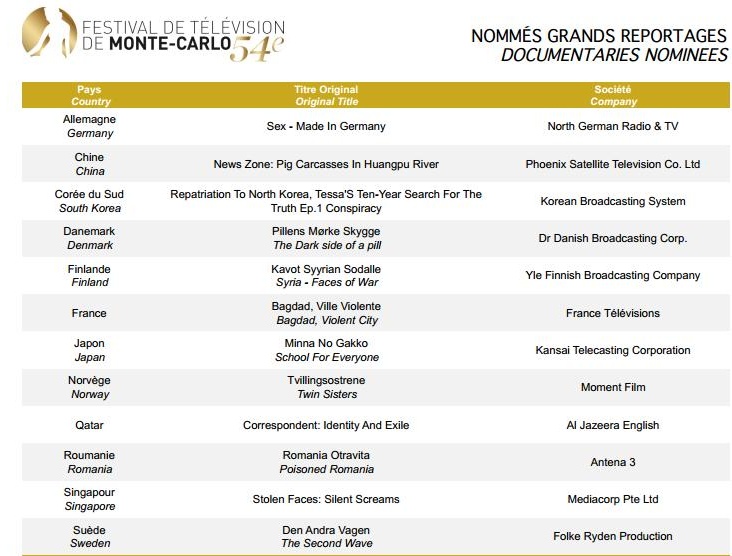 FESTIVAL DE TÉLÉVISION DE MONTE-CARLO 54e

NOMMÉS GRANDS REPORTAGES
DOCUMENTARIES NOMINEES

| Pays Country | Titre Original Original Title | Société Company |
|---|---|---|
| Allemagne Germany | Sex - Made In Germany | North German Radio & TV |
| Chine China | News Zone: Pig Carcasses In Huangpu River | Phoenix Satellite Television Co. Ltd |
| Corée du Sud South Korea | Repatriation To North Korea, Tessa'S Ten-Year Search For The Truth Ep.1 Conspiracy | Korean Broadcasting System |
| Danemark Denmark | Pillens Mørke Skygge The Dark side of a pill | Dr Danish Broadcasting Corp. |
| Finlande Finland | Kavot Syyrian Sodalle Syria - Faces of War | Yle Finnish Broadcasting Company |
| France | Bagdad, Ville Violente Bagdad, Violent City | France Télévisions |
| Japon Japan | Minna No Gakko School For Everyone | Kansai Telecasting Corporation |
| Norvège Norway | Tvillingsostrene Twin Sisters | Moment Film |
| Qatar | Correspondent: Identity And Exile | Al Jazeera English |
| Roumanie Romania | Romania Otravita Poisoned Romania | Antena 3 |
| Singapour Singapore | Stolen Faces: Silent Screams | Mediacorp Pte Ltd |
| Suède Sweden | Den Andra Vagen The Second Wave | Folke Ryden Production |